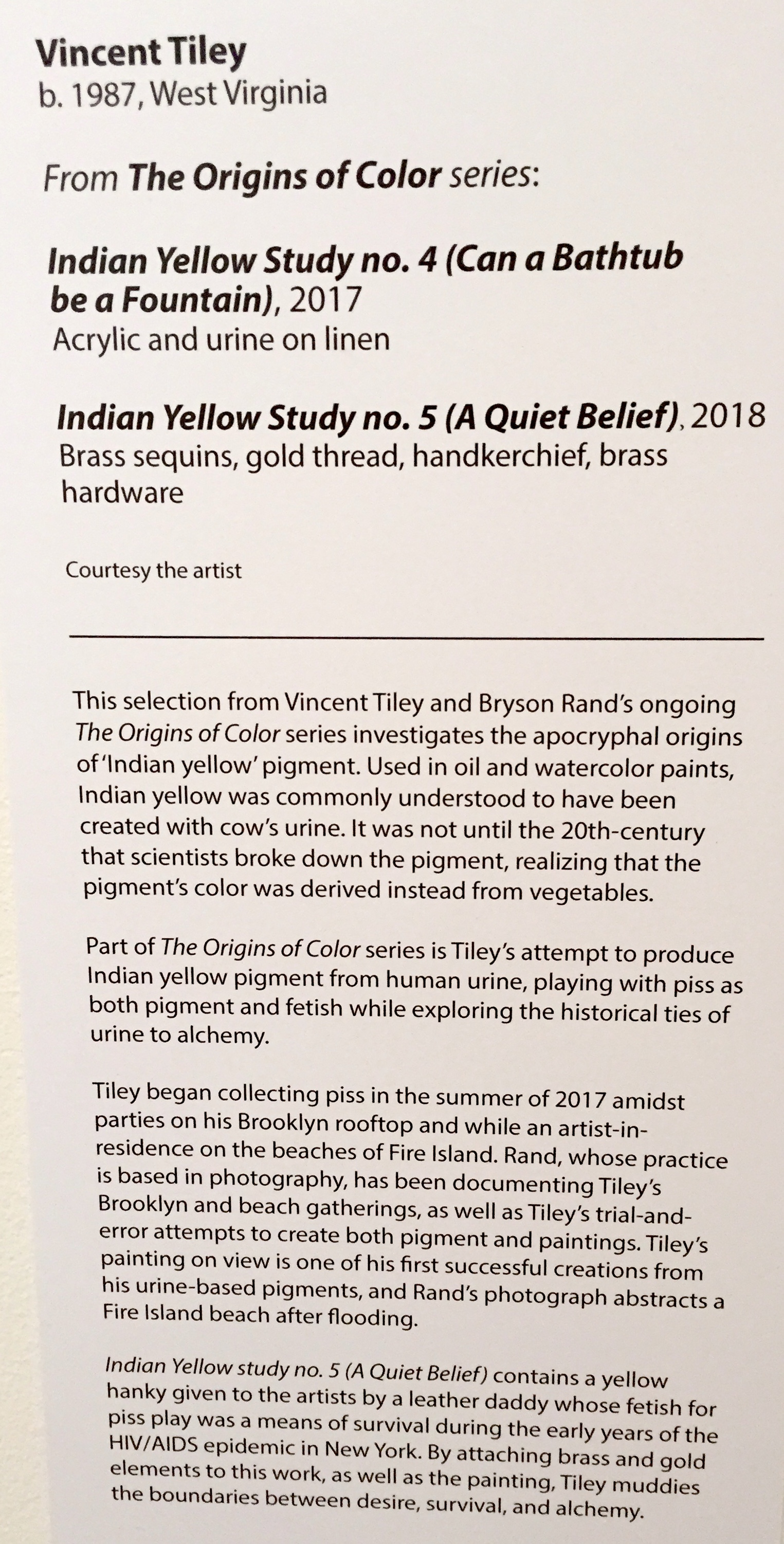 Vincent Tiley
b. 1987, West Virginia

From The Origins of Color series:

Indian Yellow Study no. 4 (Can a Bathtub be a Fountain), 2017
Acrylic and urine on linen

Indian Yellow Study no. 5 (A Quiet Belief), 2018
Brass sequins, gold thread, handkerchief, brass hardware

Courtesy the artist

This selection from Vincent Tiley and Bryson Rand's ongoing The Origins of Color series investigates the apocryphal origins of 'Indian yellow' pigment. Used in oil and watercolor paints, Indian yellow was commonly understood to have been created with cow's urine. It was not until the 20th-century that scientists broke down the pigment, realizing that the pigment's color was derived instead from vegetables.

Part of The Origins of Color series is Tiley's attempt to produce Indian yellow pigment from human urine, playing with piss as both pigment and fetish while exploring the historical ties of urine to alchemy.

Tiley began collecting piss in the summer of 2017 amidst parties on his Brooklyn rooftop and while an artist-in-residence on the beaches of Fire Island. Rand, whose practice is based in photography, has been documenting Tiley's Brooklyn and beach gatherings, as well as Tiley's trial-and-error attempts to create both pigment and paintings. Tiley's painting on view is one of his first successful creations from his urine-based pigments, and Rand's photograph abstracts a Fire Island beach after flooding.

Indian Yellow study no. 5 (A Quiet Belief) contains a yellow hanky given to the artists by a leather daddy whose fetish for piss play was a means of survival during the early years of the HIV/AIDS epidemic in New York. By attaching brass and gold elements to this work, as well as the painting, Tiley muddies the boundaries between desire, survival, and alchemy.